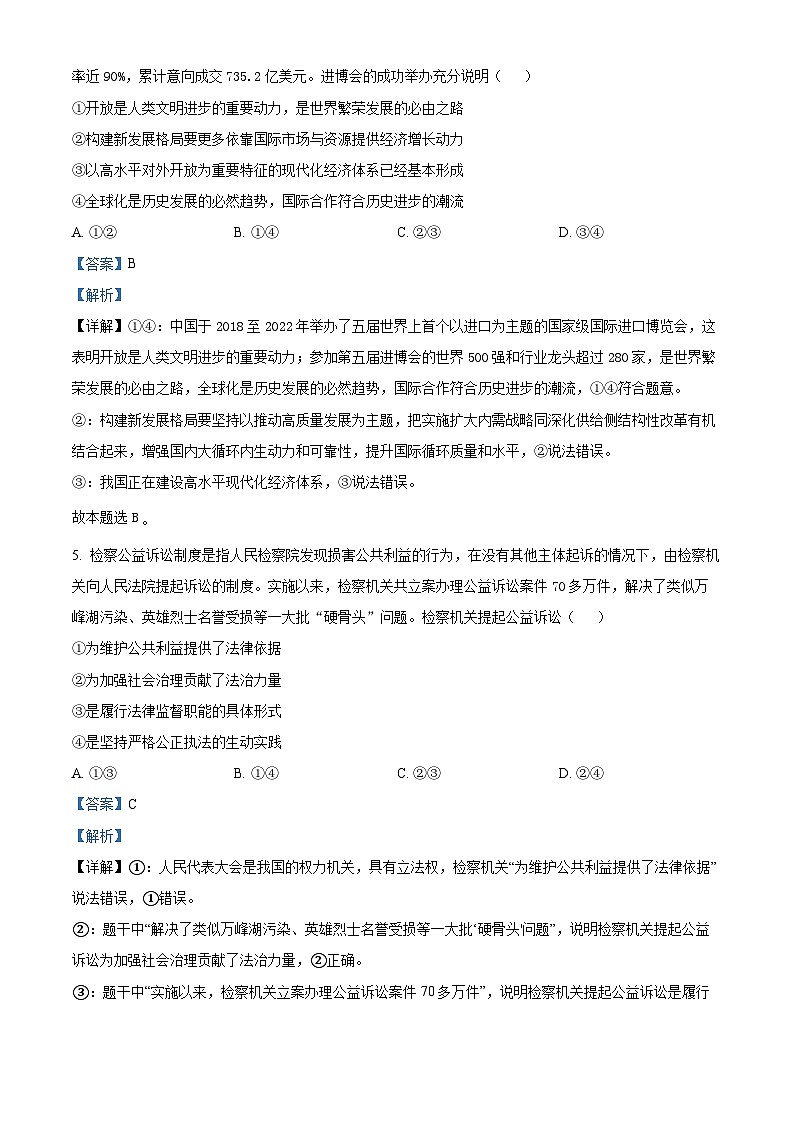 率近 90%，累计意向成交 735.2 亿美元。进博会的成功举办充分说明（　　）

①开放是人类文明进步的重要动力，是世界繁荣发展的必由之路

②构建新发展格局要更多依靠国际市场与资源提供经济增长动力

③以高水平对外开放为重要特征的现代化经济体系已经基本形成

④全球化是历史发展的必然趋势，国际合作符合历史进步的潮流

A. ①②　　B. ①④　　C. ②③　　D. ③④

【答案】B

【解析】

【详解】①④：中国于 2018 至 2022 年举办了五届世界上首个以进口为主题的国家级国际进口博览会，这表明开放是人类文明进步的重要动力；参加第五届进博会的世界 500 强和行业龙头超过 280 家，是世界繁荣发展的必由之路，全球化是历史发展的必然趋势，国际合作符合历史进步的潮流，①④符合题意。

②：构建新发展格局要坚持以推动高质量发展为主题，把实施扩大内需战略同深化供给侧结构性改革有机结合起来，增强国内大循环内生动力和可靠性，提升国际循环质量和水平，②说法错误。

③：我国正在建设高水平现代化经济体系，③说法错误。

故本题选 B。

5. 检察公益诉讼制度是指人民检察院发现损害公共利益的行为，在没有其他主体起诉的情况下，由检察机关向人民法院提起诉讼的制度。实施以来，检察机关共立案办理公益诉讼案件 70 多万件，解决了类似万峰湖污染、英雄烈士名誉受损等一大批“硬骨头”问题。检察机关提起公益诉讼（　　）

①为维护公共利益提供了法律依据

②为加强社会治理贡献了法治力量

③是履行法律监督职能的具体形式

④是坚持严格公正执法的生动实践

A. ①③　　B. ①④　　C. ②③　　D. ②④

【答案】C

【解析】

【详解】①：人民代表大会是我国的权力机关，具有立法权，检察机关“为维护公共利益提供了法律依据”说法错误，①错误。

②：题干中“解决了类似万峰湖污染、英雄烈士名誉受损等一大批‘硬骨头问题”，说明检察机关提起公益诉讼为加强社会治理贡献了法治力量，②正确。

③：题干中“实施以来，检察机关立案办理公益诉讼案件 70 多万件”，说明检察机关提起公益诉讼是履行